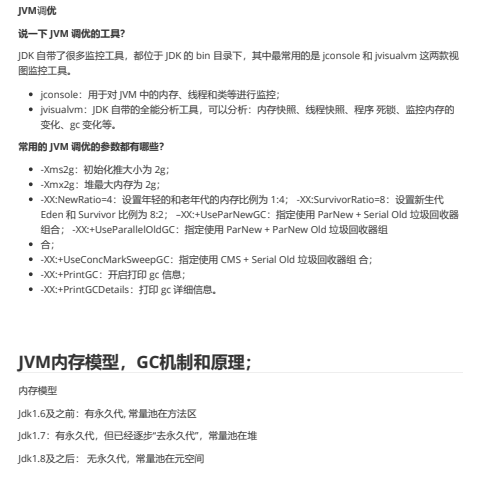 JVM调优

说一下 JVM 调优的工具?

JDK 自带了很多监控工具，都位于 JDK 的 bin 目录下，其中最常用的是 jconsole 和 jvisualvm 这两款视图监控工具。

- jconsole：用于对 JVM 中的内存、线程和类等进行监控；
- jvisualvm：JDK 自带的全能分析工具，可以分析：内存快照、线程快照、程序 死锁、监控内存的变化、gc 变化等。

常用的 JVM 调优的参数都有哪些?

- -Xms2g：初始化推大小为 2g；
- -Xmx2g：堆最大内存为 2g；
- -XX:NewRatio=4：设置年轻的和老年代的内存比例为 1:4； -XX:SurvivorRatio=8：设置新生代 Eden 和 Survivor 比例为 8:2； –XX:+UseParNewGC：指定使用 ParNew + Serial Old 垃圾回收器组合； -XX:+UseParallelOldGC：指定使用 ParNew + ParNew Old 垃圾回收器组
- 合；
- -XX:+UseConcMarkSweepGC：指定使用 CMS + Serial Old 垃圾回收器组 合；
- -XX:+PrintGC：开启打印 gc 信息；
- -XX:+PrintGCDetails：打印 gc 详细信息。

JVM内存模型，GC机制和原理；

内存模型

Jdk1.6及之前：有永久代, 常量池在方法区

Jdk1.7：有永久代，但已经逐步“去永久代”，常量池在堆

Jdk1.8及之后： 无永久代，常量池在元空间